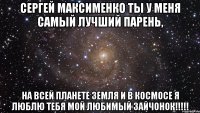 СЕРГЕЙ МАКСИМЕНКО ТЫ У МЕНЯ САМЫЙ ЛУЧШИЙ ПАРЕНЬ,

НА ВСЕЙ ПЛАНЕТЕ ЗЕМЛЯ И В КОСМОСЕ Я ЛЮБЛЮ ТЕБЯ МОЙ ЛЮБИМЫЙ ЗАЙЧОНОК!!!!!